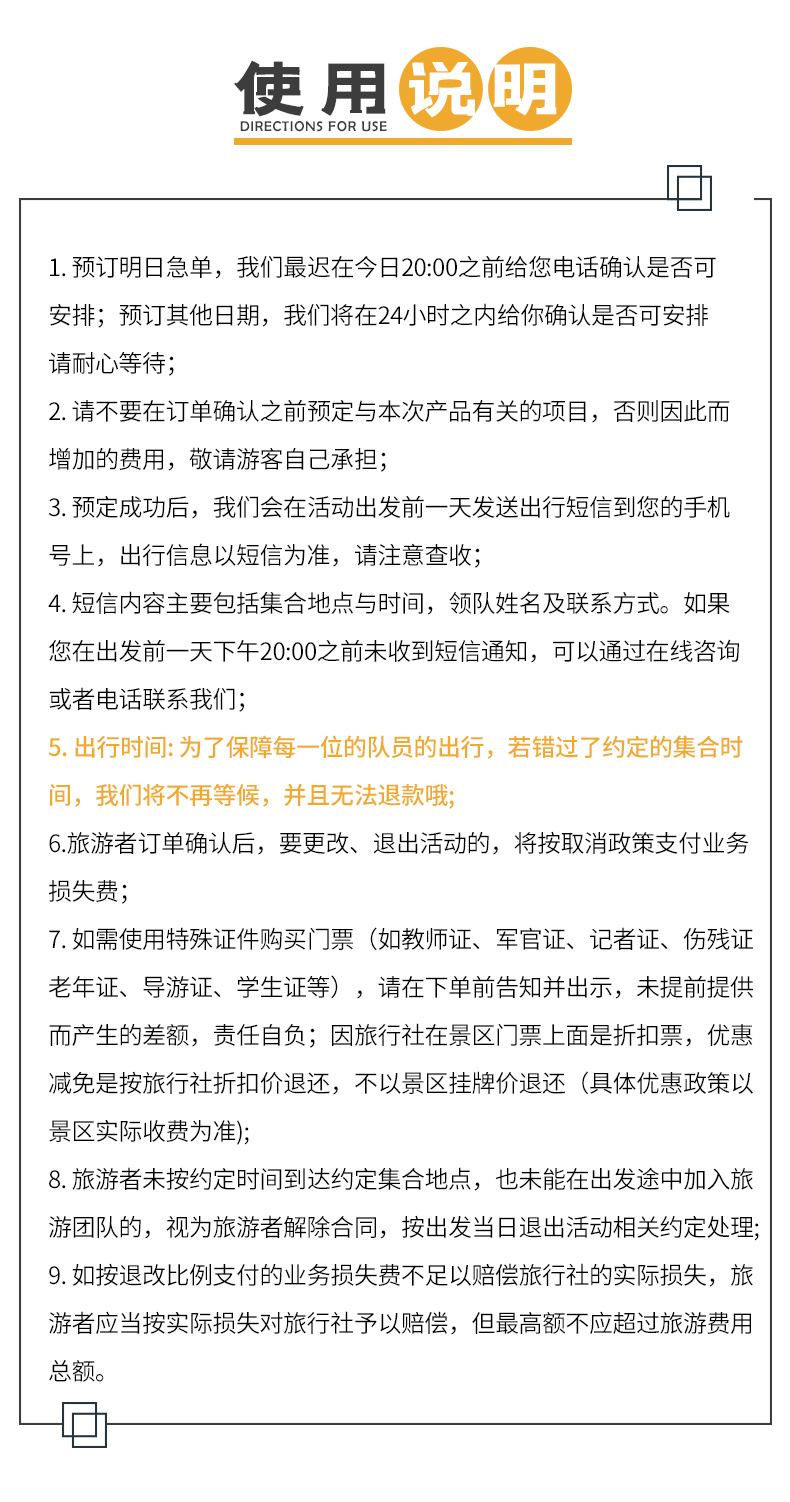 使用说明
DIRECTIONS FOR USE

1. 预订明日急单，我们最迟在今日20:00之前给您电话确认是否可安排；预订其他日期，我们将在24小时之内给你确认是否可安排请耐心等待；

2. 请不要在订单确认之前预定与本次产品有关的项目，否则因此而增加的费用，敬请游客自己承担；

3. 预定成功后，我们会在活动出发前一天发送出行短信到您的手机号上，出行信息以短信为准，请注意查收；

4. 短信内容主要包括集合地点与时间，领队姓名及联系方式。如果您在出发前一天下午20:00之前未收到短信通知，可以通过在线咨询或者电话联系我们；

5. 出行时间: 为了保障每一位的队员的出行，若错过了约定的集合时间，我们将不再等候，并且无法退款哦;

6.旅游者订单确认后，要更改、退出活动的，将按取消政策支付业务损失费；

7. 如需使用特殊证件购买门票（如教师证、军官证、记者证、伤残证老年证、导游证、学生证等），请在下单前告知并出示，未提前提供而产生的差额，责任自负；因旅行社在景区门票上面是折扣票，优惠减免是按旅行社折扣价退还，不以景区挂牌价退还（具体优惠政策以景区实际收费为准);

8. 旅游者未按约定时间到达约定集合地点，也未能在出发途中加入旅游团队的，视为旅游者解除合同，按出发当日退出活动相关约定处理;

9. 如按退改比例支付的业务损失费不足以赔偿旅行社的实际损失，旅游者应当按实际损失对旅行社予以赔偿，但最高额不应超过旅游费用总额。